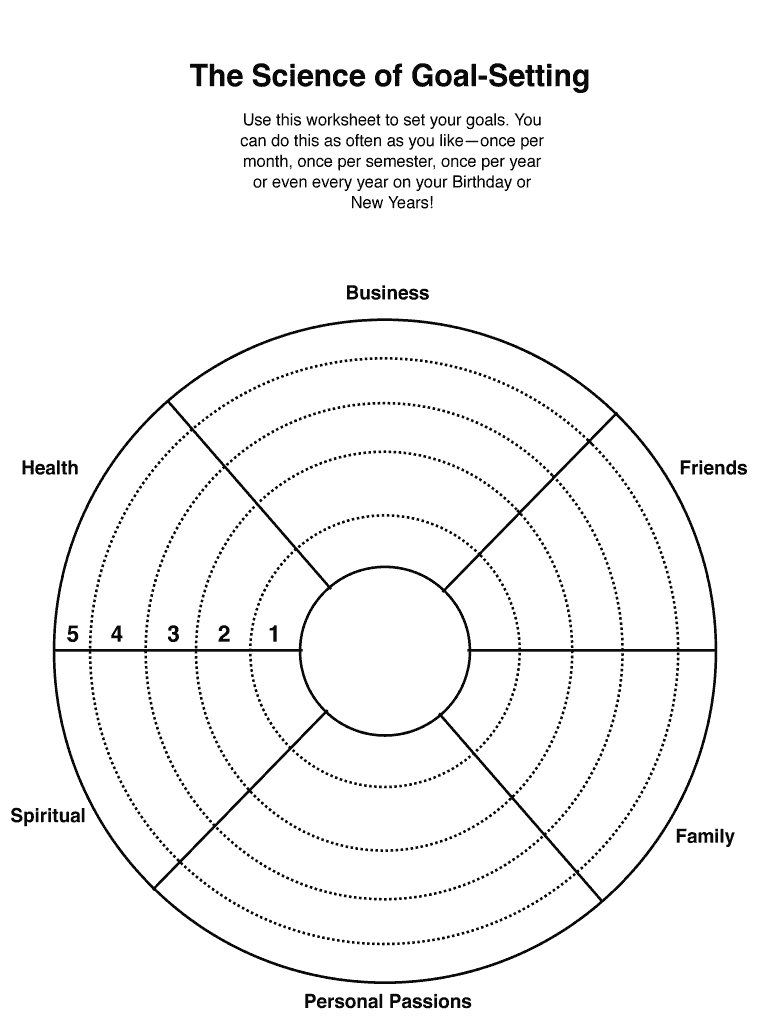 The Science of Goal-Setting

Use this worksheet to set your goals. You can do this as often as you like—once per month, once per semester, once per year or even every year on your Birthday or New Years!

Business

Health

Friends

5 4 3 2 1

Spiritual

Family

Personal Passions